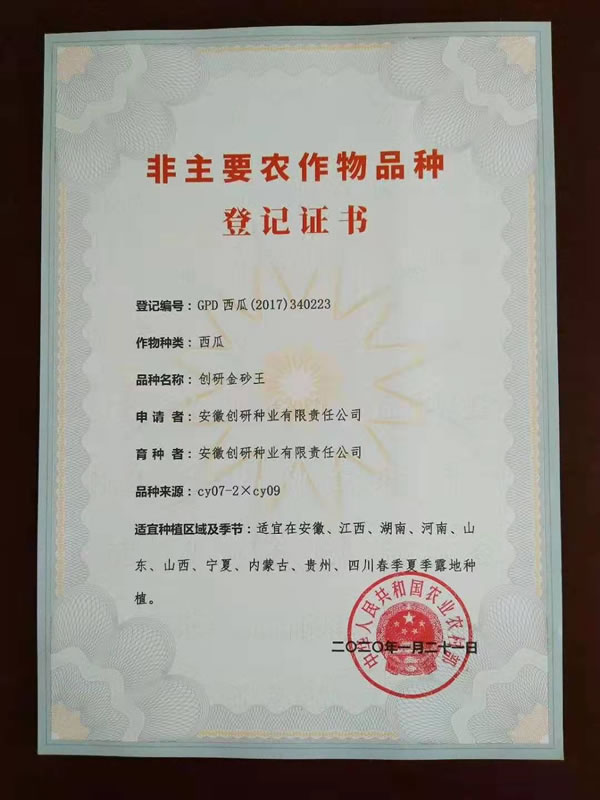 非主要农作物品种
登记证书

登记编号：GPD 西瓜(2017)340223

作物种类：西瓜

品种名称：创研金砂王

申 请 者：安徽创研种业有限责任公司

育 种 者：安徽创研种业有限责任公司

品种来源：cy07-2×cy09

适宜种植区域及季节：适宜在安徽、江西、湖南、河南、山东、山西、宁夏、内蒙古、贵州、四川春季夏季露地种植。

中华人民共和国农业农村部

二〇二〇年一月二十一日